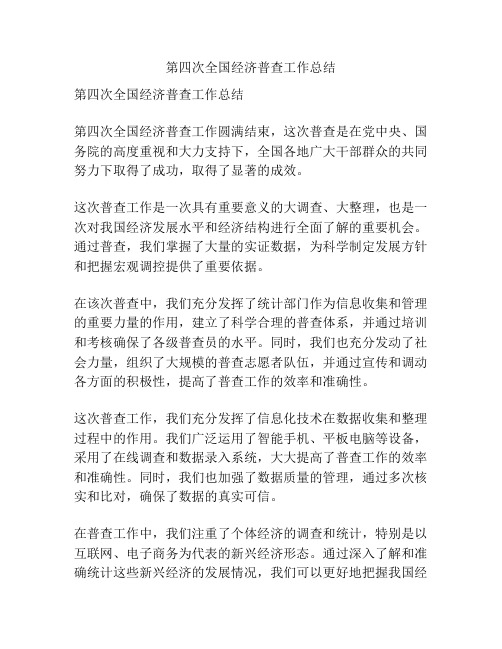 第四次全国经济普查工作总结

第四次全国经济普查工作总结

第四次全国经济普查工作圆满结束，这次普查是在党中央、国务院的高度重视和大力支持下，全国各地广大干部群众的共同努力下取得了成功，取得了显著的成效。

这次普查工作是一次具有重要意义的大调查、大整理，也是一次对我国经济发展水平和经济结构进行全面了解的重要机会。通过普查，我们掌握了大量的实证数据，为科学制定发展方针和把握宏观调控提供了重要依据。

在该次普查中，我们充分发挥了统计部门作为信息收集和管理的重要力量的作用，建立了科学合理的普查体系，并通过培训和考核确保了各级普查员的水平。同时，我们也充分发动了社会力量，组织了大规模的普查志愿者队伍，并通过宣传和调动各方面的积极性，提高了普查工作的效率和准确性。

这次普查工作，我们充分发挥了信息化技术在数据收集和整理过程中的作用。我们广泛运用了智能手机、平板电脑等设备，采用了在线调查和数据录入系统，大大提高了普查工作的效率和准确性。同时，我们也加强了数据质量的管理，通过多次核实和比对，确保了数据的真实可信。

在普查工作中，我们注重了个体经济的调查和统计，特别是以互联网、电子商务为代表的新兴经济形态。通过深入了解和准确统计这些新兴经济的发展情况，我们可以更好地把握我国经